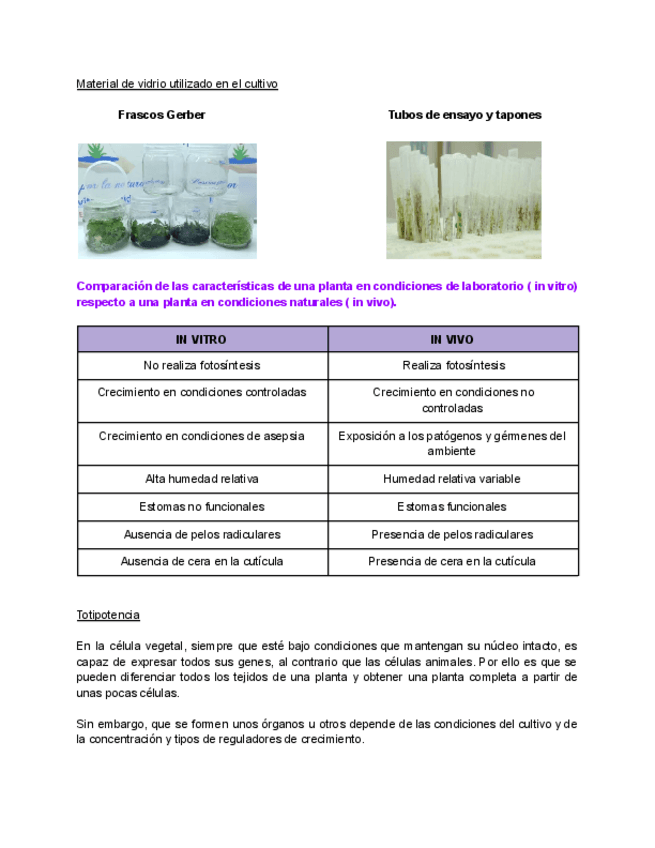 Material de vidrio utilizado en el cultivo

Frascos Gerber

Tubos de ensayo y tapones

Comparación de las características de una planta en condiciones de laboratorio ( in vitro) respecto a una planta en condiciones naturales ( in vivo).

| IN VITRO | IN VIVO |
|---|---|
| No realiza fotosíntesis | Realiza fotosíntesis |
| Crecimiento en condiciones controladas | Crecimiento en condiciones no controladas |
| Crecimiento en condiciones de asepsia | Exposición a los patógenos y gérmenes del ambiente |
| Alta humedad relativa | Humedad relativa variable |
| Estomas no funcionales | Estomas funcionales |
| Ausencia de pelos radiculares | Presencia de pelos radiculares |
| Ausencia de cera en la cutícula | Presencia de cera en la cutícula |

Totipotencia

En la célula vegetal, siempre que esté bajo condiciones que mantengan su núcleo intacto, es capaz de expresar todos sus genes, al contrario que las células animales. Por ello es que se pueden diferenciar todos los tejidos de una planta y obtener una planta completa a partir de unas pocas células.

Sin embargo, que se formen unos órganos u otros depende de las condiciones del cultivo y de la concentración y tipos de reguladores de crecimiento.